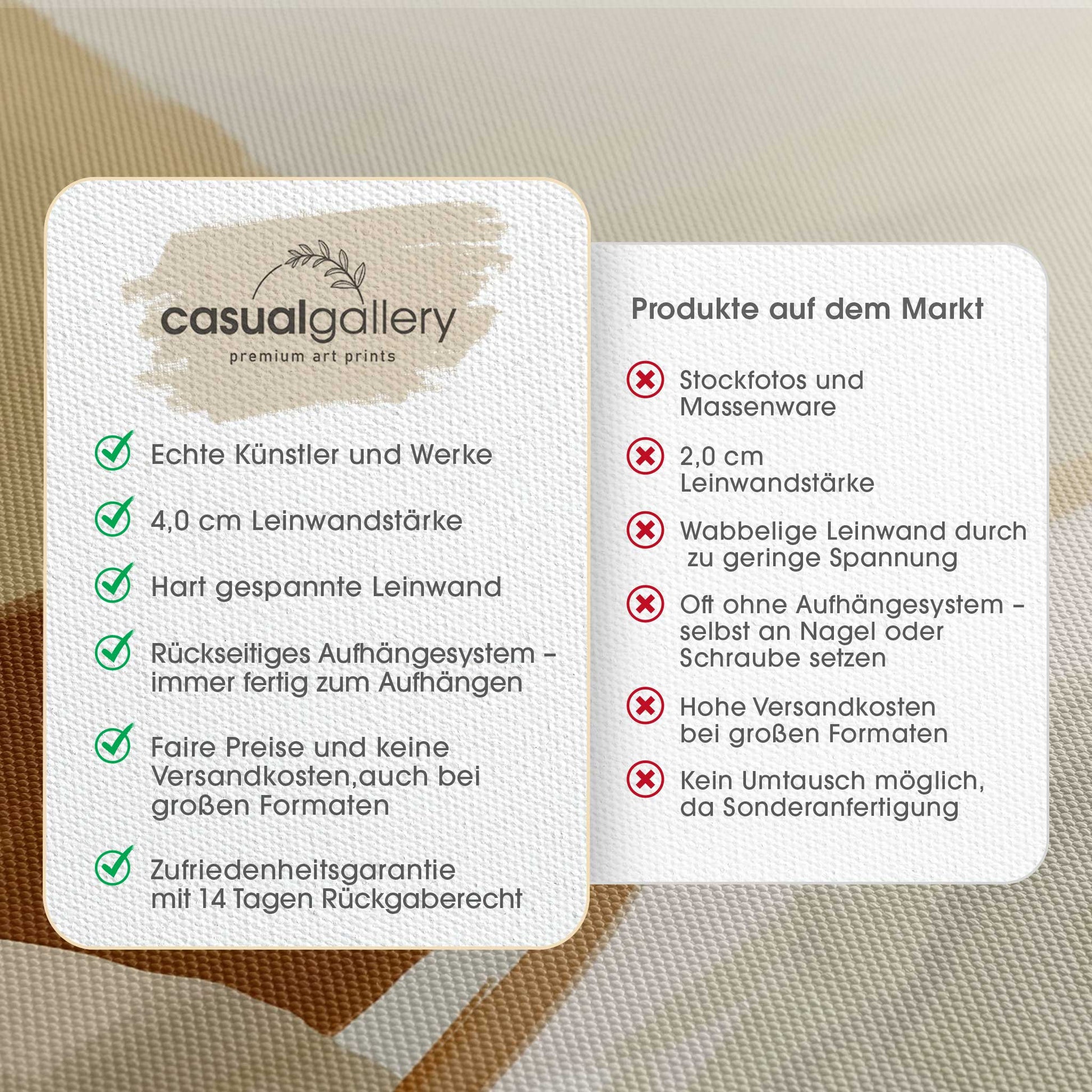 casualgallery
premium art prints

Echte Künstler und Werke

4,0 cm Leinwandstärke

Hart gespannte Leinwand

Rückseitiges Aufhängesystem – immer fertig zum Aufhängen

Faire Preise und keine Versandkosten,auch bei großen Formaten

Zufriedenheitsgarantie mit 14 Tagen Rückgaberecht

Produkte auf dem Markt

Stockfotos und Massenware

2,0 cm Leinwandstärke

Wabbelige Leinwand durch zu geringe Spannung

Oft ohne Aufhängesystem – selbst an Nagel oder Schraube setzen

Hohe Versandkosten bei großen Formaten

Kein Umtausch möglich, da Sonderanfertigung